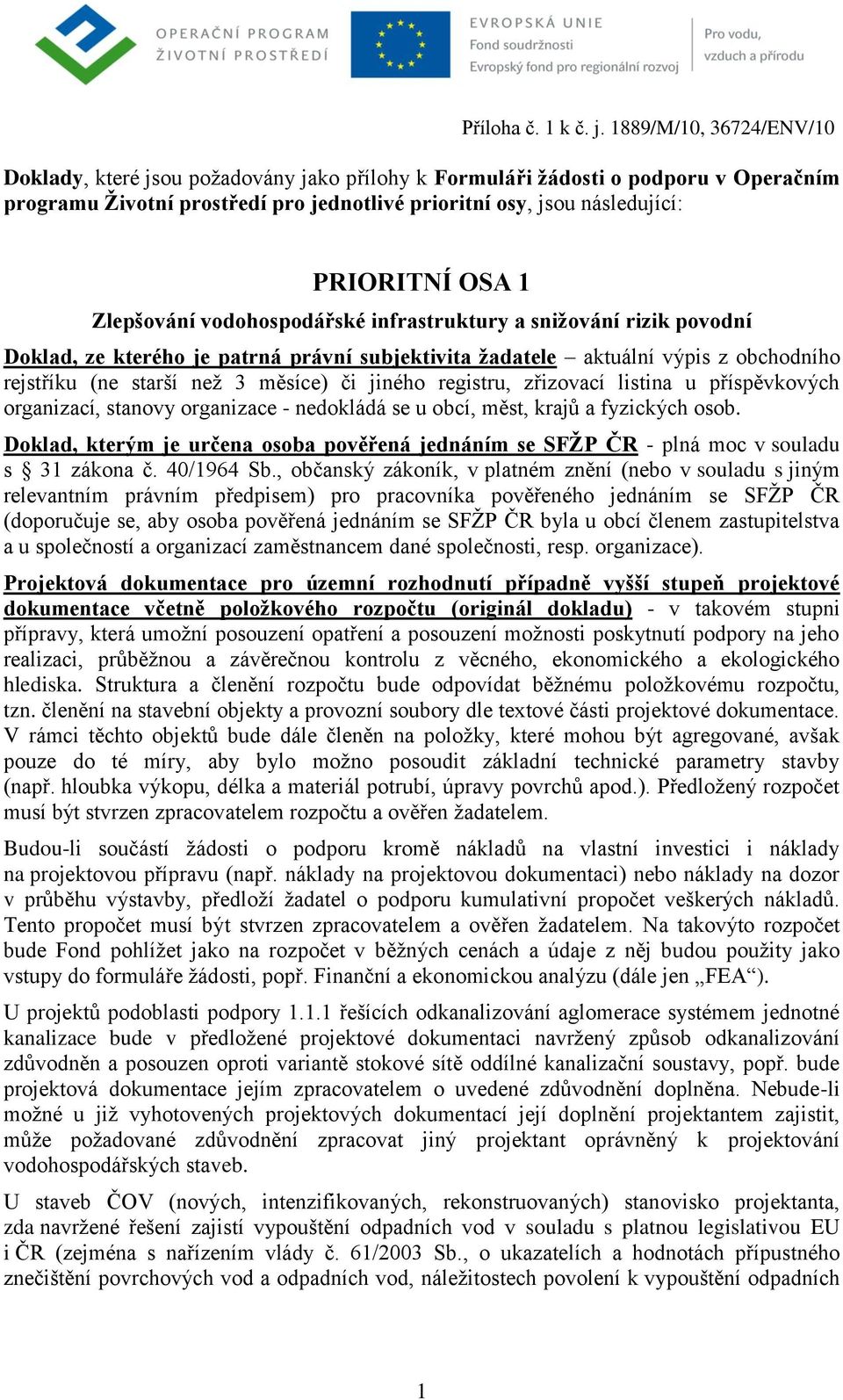 OPERAČNÍ PROGRAM
ŽIVOTNÍ PROSTŘEDÍ

EVROPSKÁ UNIE
Fond soudržnosti
Evropský fond pro regionální rozvoj

Pro vodu,
vzduch a přírodu

Příloha č. 1 k č. j. 1889/M/10, 36724/ENV/10

Doklady, které jsou požadovány jako přílohy k Formuláři žádosti o podporu v Operačním programu Životní prostředí pro jednotlivé prioritní osy, jsou následující:

PRIORITNÍ OSA 1
Zlepšování vodohospodářské infrastruktury a snižování rizik povodní

Doklad, ze kterého je patrná právní subjektivita žadatele – aktuální výpis z obchodního rejstříku (ne starší než 3 měsíce) či jiného registru, zřizovací listina u příspěvkových organizací, stanovy organizace - nedokládá se u obcí, měst, krajů a fyzických osob.

Doklad, kterým je určena osoba pověřená jednáním se SFŽP ČR - plná moc v souladu s § 31 zákona č. 40/1964 Sb., občanský zákoník, v platném znění (nebo v souladu s jiným relevantním právním předpisem) pro pracovníka pověřeného jednáním se SFŽP ČR (doporučuje se, aby osoba pověřená jednáním se SFŽP ČR byla u obcí členem zastupitelstva a u společností a organizací zaměstnancem dané společnosti, resp. organizace).

Projektová dokumentace pro územní rozhodnutí případně vyšší stupeň projektové dokumentace včetně položkového rozpočtu (originál dokladu) - v takovém stupni přípravy, která umožní posouzení opatření a posouzení možnosti poskytnutí podpory na jeho realizaci, průběžnou a závěrečnou kontrolu z věcného, ekonomického a ekologického hlediska. Struktura a členění rozpočtu bude odpovídat běžnému položkovému rozpočtu, tzn. členění na stavební objekty a provozní soubory dle textové části projektové dokumentace. V rámci těchto objektů bude dále členěn na položky, které mohou být agregované, avšak pouze do té míry, aby bylo možno posoudit základní technické parametry stavby (např. hloubka výkopu, délka a materiál potrubí, úpravy povrchů apod.). Předložený rozpočet musí být stvrzen zpracovatelem rozpočtu a ověřen žadatelem.

Budou-li součástí žádosti o podporu kromě nákladů na vlastní investici i náklady na projektovou přípravu (např. náklady na projektovou dokumentaci) nebo náklady na dozor v průběhu výstavby, předloží žadatel o podporu kumulativní propočet veškerých nákladů. Tento propočet musí být stvrzen zpracovatelem a ověřen žadatelem. Na takovýto rozpočet bude Fond pohlížet jako na rozpočet v běžných cenách a údaje z něj budou použity jako vstupy do formuláře žádosti, popř. Finanční a ekonomickou analýzu (dále jen „FEA“).

U projektů podoblasti podpory 1.1.1 řešících odkanalizování aglomerace systémem jednotné kanalizace bude v předložené projektové dokumentaci navržený způsob odkanalizování zdůvodněn a posouzen oproti variantě stokové sítě oddílné kanalizační soustavy, popř. bude projektová dokumentace jejím zpracovatelem o uvedené zdůvodnění doplněna. Nebude-li možné u již vyhotovených projektových dokumentací její doplnění projektantem zajistit, může požadované zdůvodnění zpracovat jiný projektant oprávněný k projektování vodohospodářských staveb.

U staveb ČOV (nových, intenzifikovaných, rekonstruovaných) stanovisko projektanta, zda navržené řešení zajistí vypouštění odpadních vod v souladu s platnou legislativou EU i ČR (zejména s nařízením vlády č. 61/2003 Sb., o ukazatelích a hodnotách přípustného znečištění povrchových vod a odpadních vod, náležitostech povolení k vypouštění odpadních

1